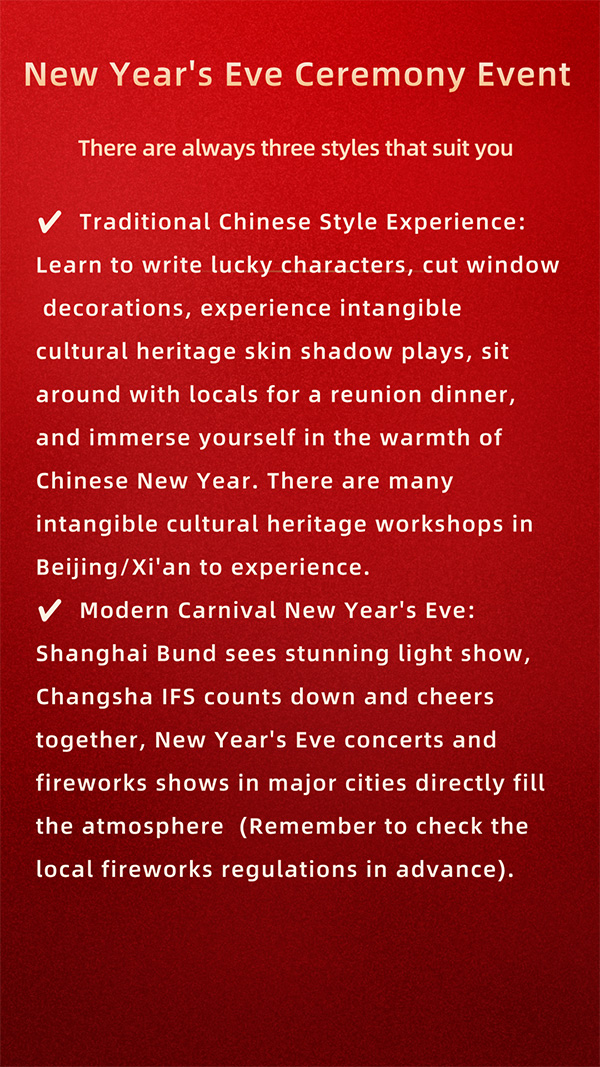 New Year's Eve Ceremony Event

There are always three styles that suit you

✔ Traditional Chinese Style Experience: Learn to write lucky characters, cut window decorations, experience intangible cultural heritage skin shadow plays, sit around with locals for a reunion dinner, and immerse yourself in the warmth of Chinese New Year. There are many intangible cultural heritage workshops in Beijing/Xi'an to experience.

✔ Modern Carnival New Year's Eve: Shanghai Bund sees stunning light show, Changsha IFS counts down and cheers together, New Year's Eve concerts and fireworks shows in major cities directly fill the atmosphere (Remember to check the local fireworks regulations in advance).